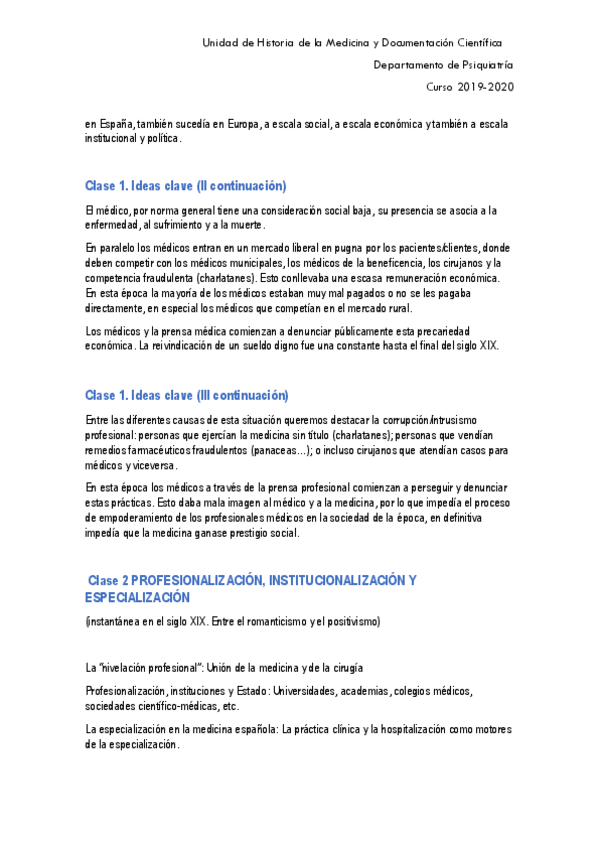 Unidad de Historia de la Medicina y Documentación Científica

Departamento de Psiquiatría

Curso 2019-2020

en España, también sucedía en Europa, a escala social, a escala económica y también a escala institucional y política.

Clase 1. Ideas clave (II continuación)

El médico, por norma general tiene una consideración social baja, su presencia se asocia a la enfermedad, al sufrimiento y a la muerte.

En paralelo los médicos entran en un mercado liberal en pugna por los pacientes/clientes, donde deben competir con los médicos municipales, los médicos de la beneficencia, los cirujanos y la competencia fraudulenta (charlatanes). Esto conllevaba una escasa remuneración económica. En esta época la mayoría de los médicos estaban muy mal pagados o no se les pagaba directamente, en especial los médicos que competían en el mercado rural.

Los médicos y la prensa médica comienzan a denunciar públicamente esta precariedad económica. La reivindicación de un sueldo digno fue una constante hasta el final del siglo XIX.

Clase 1. Ideas clave (III continuación)

Entre las diferentes causas de esta situación queremos destacar la corrupción/intrusismo profesional: personas que ejercían la medicina sin título (charlatanes); personas que vendían remedios farmacéuticos fraudulentos (panaceas...); o incluso cirujanos que atendían casos para médicos y viceversa.

En esta época los médicos a través de la prensa profesional comienzan a perseguir y denunciar estas prácticas. Esto daba mala imagen al médico y a la medicina, por lo que impedía el proceso de empoderamiento de los profesionales médicos en la sociedad de la época, en definitiva impedía que la medicina ganase prestigio social.

Clase 2 PROFESIONALIZACIÓN, INSTITUCIONALIZACIÓN Y ESPECIALIZACIÓN

(instantánea en el siglo XIX. Entre el romanticismo y el positivismo)

La "nivelación profesional": Unión de la medicina y de la cirugía

Profesionalización, instituciones y Estado: Universidades, academias, colegios médicos, sociedades científico-médicas, etc.

La especialización en la medicina española: La práctica clínica y la hospitalización como motores de la especialización.